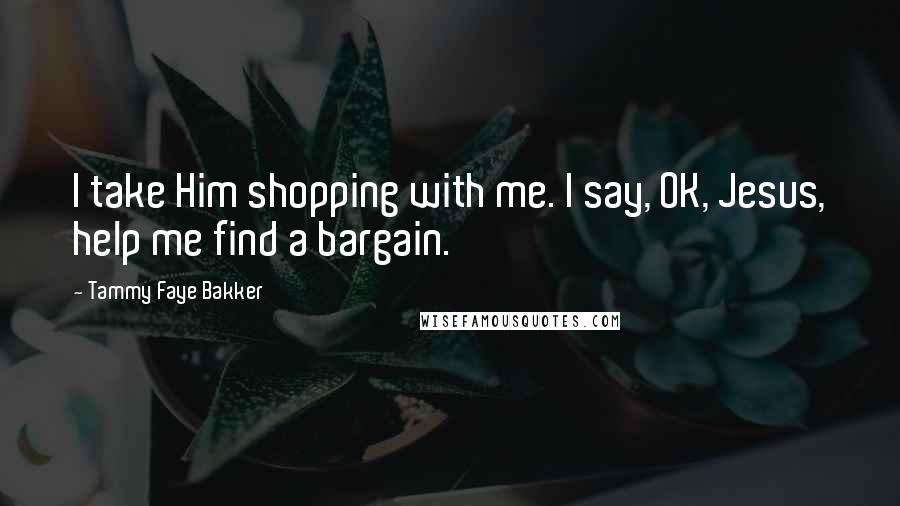 I take Him shopping with me. I say, OK, Jesus, help me find a bargain.

- Tammy Faye Bakker

WISEFAMOUSQUOTES.COM